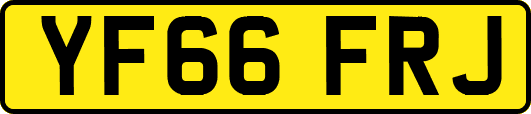 YF66 FRJ